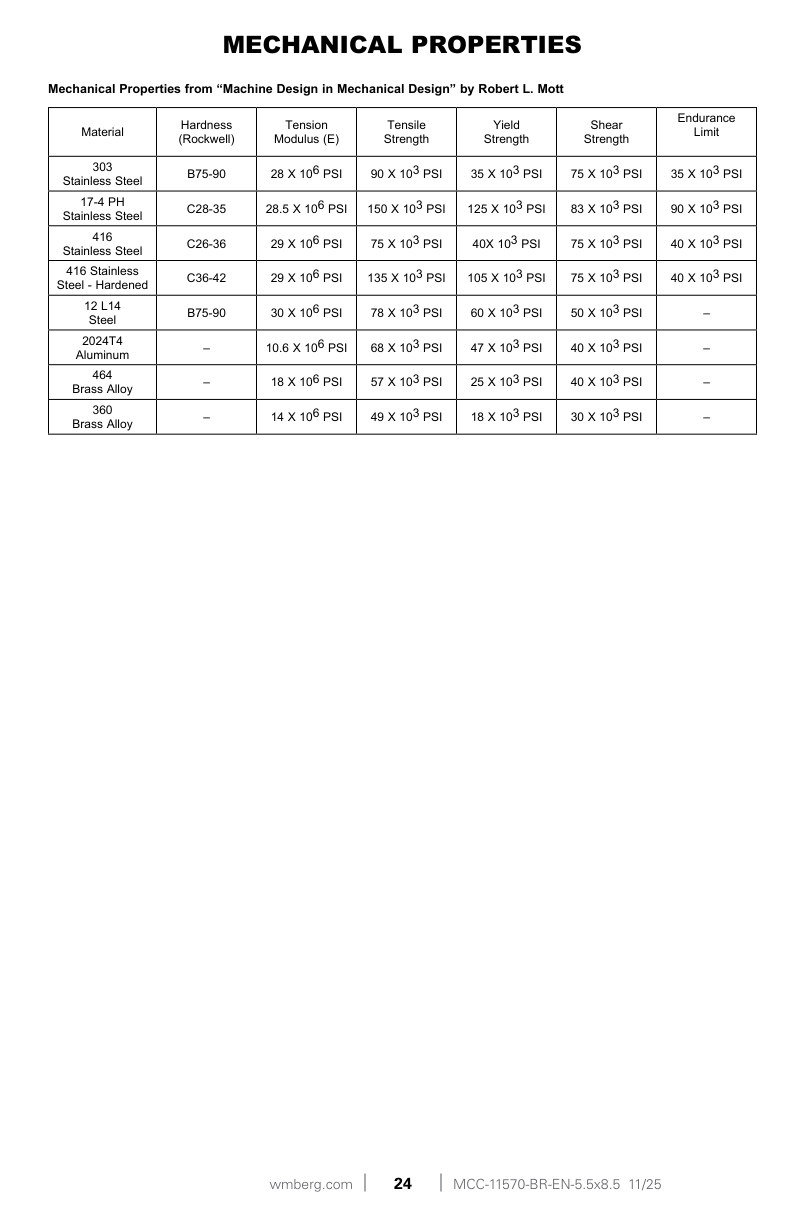 MECHANICAL PROPERTIES

Mechanical Properties from “Machine Design in Mechanical Design” by Robert L. Mott

| Material | Hardness (Rockwell) | Tension Modulus (E) | Tensile Strength | Yield Strength | Shear Strength | Endurance Limit |
|---|---|---|---|---|---|---|
| 303 Stainless Steel | B75-90 | 28 X $10^6$ PSI | 90 X $10^3$ PSI | 35 X $10^3$ PSI | 75 X $10^3$ PSI | 35 X $10^3$ PSI |
| 17-4 PH Stainless Steel | C28-35 | 28.5 X $10^6$ PSI | 150 X $10^3$ PSI | 125 X $10^3$ PSI | 83 X $10^3$ PSI | 90 X $10^3$ PSI |
| 416 Stainless Steel | C26-36 | 29 X $10^6$ PSI | 75 X $10^3$ PSI | 40X $10^3$ PSI | 75 X $10^3$ PSI | 40 X $10^3$ PSI |
| 416 Stainless Steel - Hardened | C36-42 | 29 X $10^6$ PSI | 135 X $10^3$ PSI | 105 X $10^3$ PSI | 75 X $10^3$ PSI | 40 X $10^3$ PSI |
| 12 L14 Steel | B75-90 | 30 X $10^6$ PSI | 78 X $10^3$ PSI | 60 X $10^3$ PSI | 50 X $10^3$ PSI | – |
| 2024T4 Aluminum | – | 10.6 X $10^6$ PSI | 68 X $10^3$ PSI | 47 X $10^3$ PSI | 40 X $10^3$ PSI | – |
| 464 Brass Alloy | – | 18 X $10^6$ PSI | 57 X $10^3$ PSI | 25 X $10^3$ PSI | 40 X $10^3$ PSI | – |
| 360 Brass Alloy | – | 14 X $10^6$ PSI | 49 X $10^3$ PSI | 18 X $10^3$ PSI | 30 X $10^3$ PSI | – |

wmberg.com | 24 | MCC-11570-BR-EN-5.5x8.5 11/25